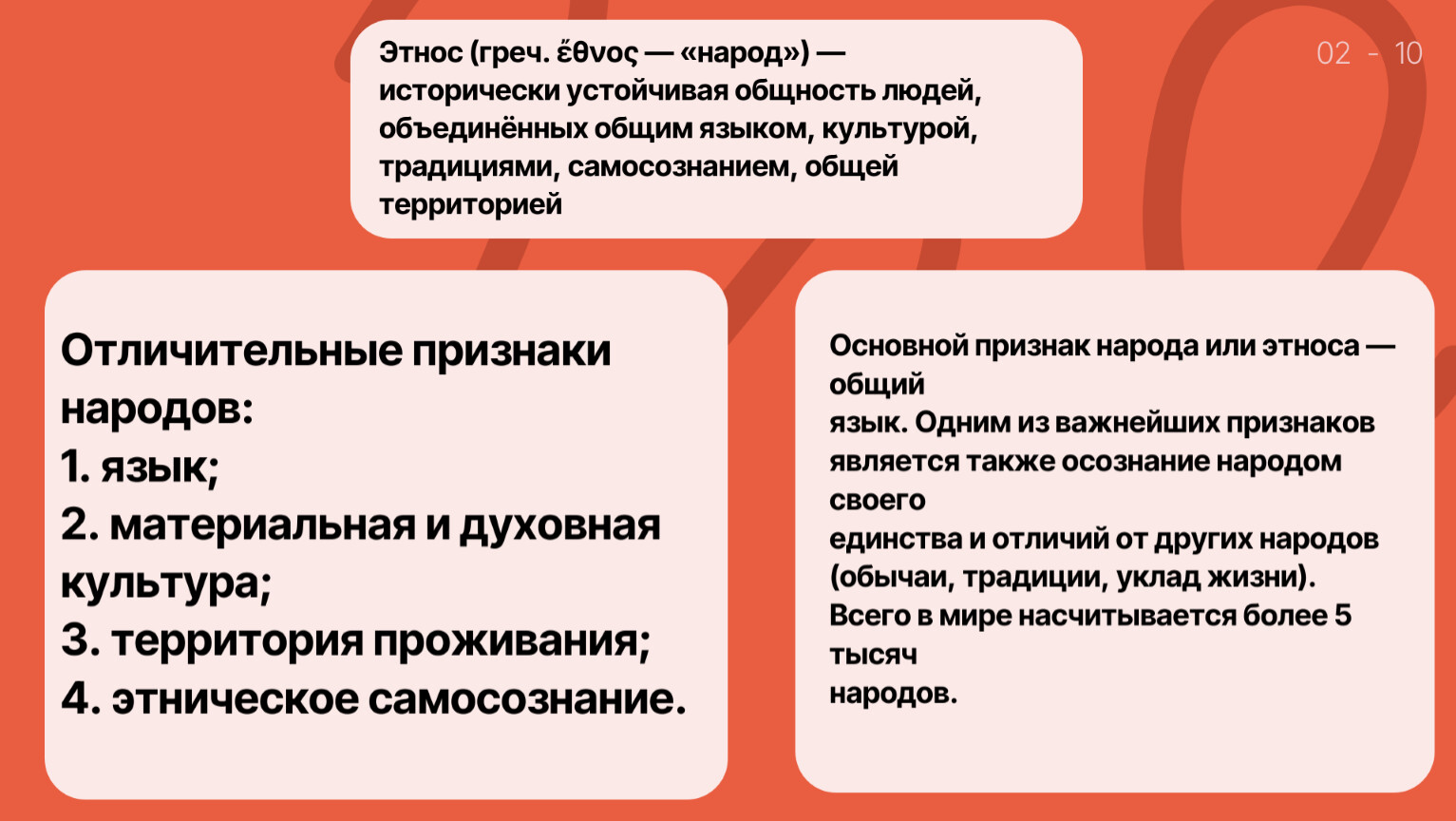 Этнос (греч. ἔθνος — «народ») — исторически устойчивая общность людей, объединённых общим языком, культурой, традициями, самосознанием, общей территорией

02 - 10

Отличительные признаки народов:
1. язык;
2. материальная и духовная культура;
3. территория проживания;
4. этническое самосознание.

Основной признак народа или этноса — общий
язык. Одним из важнейших признаков является также осознание народом своего
единства и отличий от других народов (обычаи, традиции, уклад жизни).
Всего в мире насчитывается более 5 тысяч
народов.